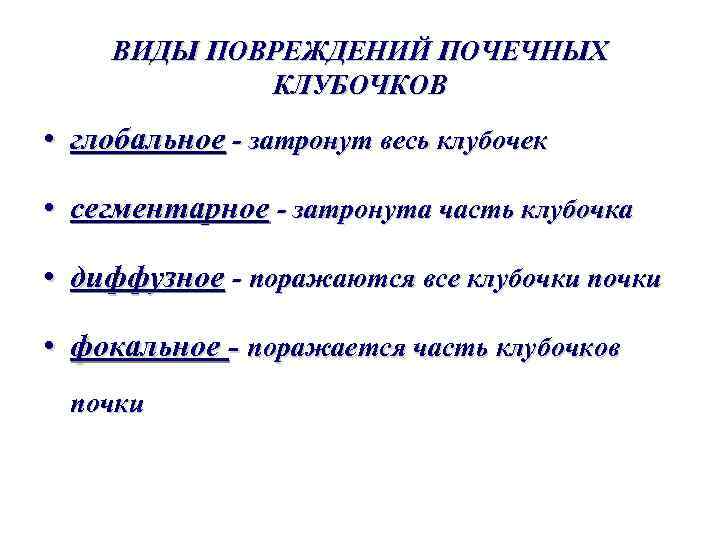 ВИДЫ ПОВРЕЖДЕНИЙ ПОЧЕЧНЫХ КЛУБОЧКОВ

• глобальное - затронут весь клубочек

• сегментарное - затронута часть клубочка

• диффузное - поражаются все клубочки почки

• фокальное - поражается часть клубочков почки